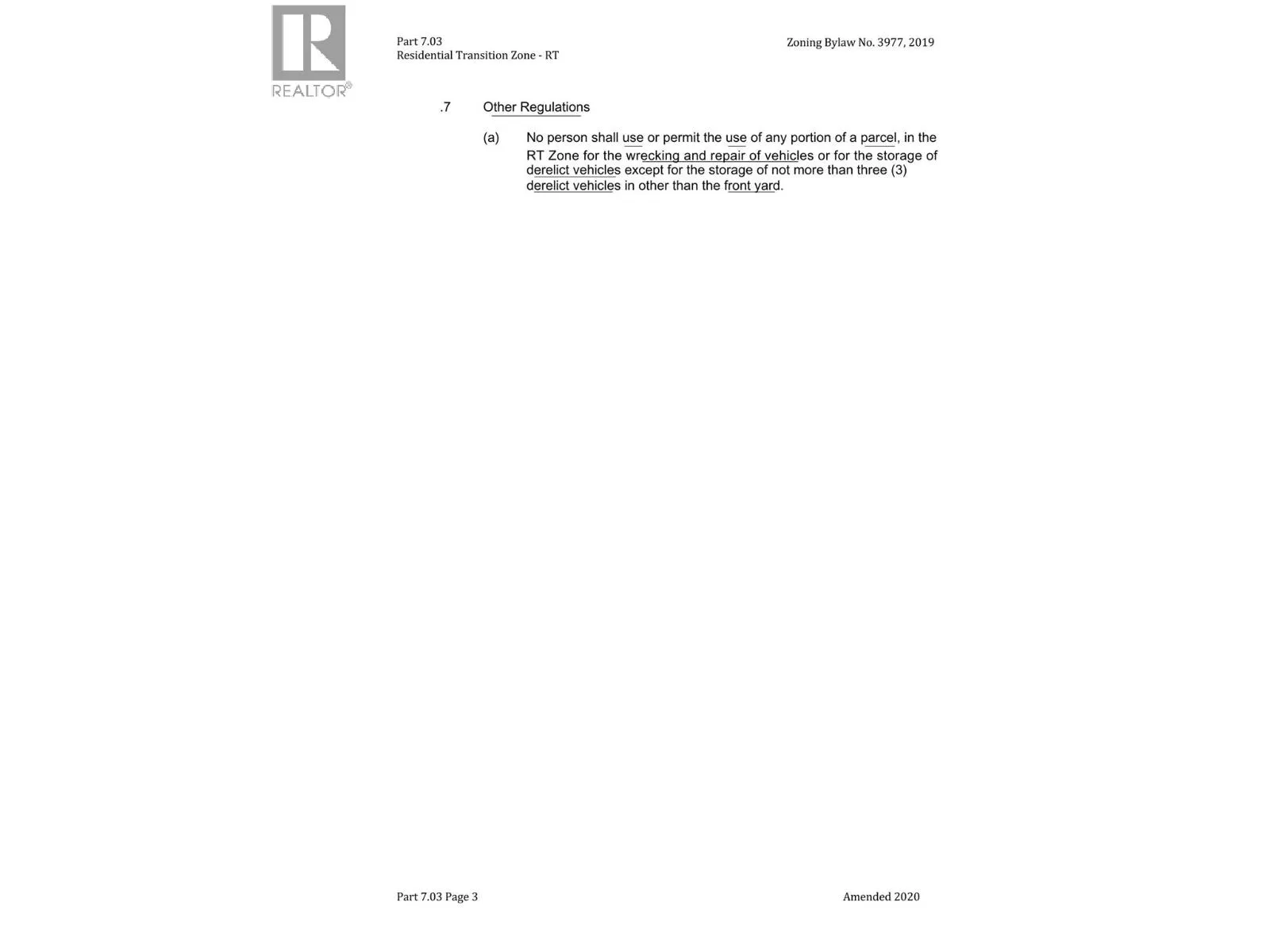 REALTOR®

Part 7.03
Residential Transition Zone - RT

Zoning Bylaw No. 3977, 2019

.7 Other Regulations

(a) No person shall use or permit the use of any portion of a parcel, in the RT Zone for the wrecking and repair of vehicles or for the storage of derelict vehicles except for the storage of not more than three (3) derelict vehicles in other than the front yard.

Part 7.03 Page 3

Amended 2020